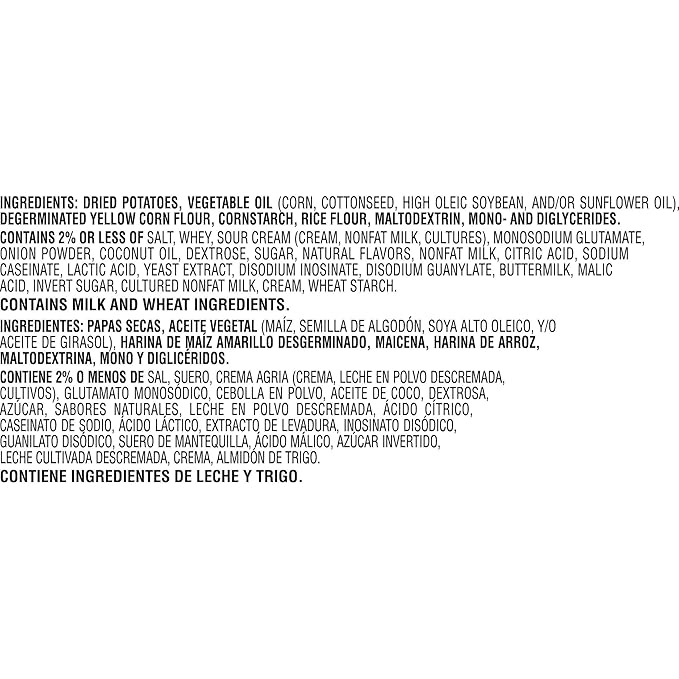 INGREDIENTS: DRIED POTATOES, VEGETABLE OIL (CORN, COTTONSEED, HIGH OLEIC SOYBEAN, AND/OR SUNFLOWER OIL), DEGERMINATED YELLOW CORN FLOUR, CORNSTARCH, RICE FLOUR, MALTODEXTRIN, MONO- AND DIGLYCERIDES.
CONTAINS 2% OR LESS OF SALT, WHEY, SOUR CREAM (CREAM, NONFAT MILK, CULTURES), MONOSODIUM GLUTAMATE, ONION POWDER, COCONUT OIL, DEXTROSE, SUGAR, NATURAL FLAVORS, NONFAT MILK, CITRIC ACID, SODIUM CASEINATE, LACTIC ACID, YEAST EXTRACT, DISODIUM INOSINATE, DISODIUM GUANYLATE, BUTTERMILK, MALIC ACID, INVERT SUGAR, CULTURED NONFAT MILK, CREAM, WHEAT STARCH.
CONTAINS MILK AND WHEAT INGREDIENTS.

INGREDIENTES: PAPAS SECAS, ACEITE VEGETAL (MAÍZ, SEMILLA DE ALGODÓN, SOYA ALTO OLEICO, Y/O ACEITE DE GIRASOL), HARINA DE MAÍZ AMARILLO DESGERMINADO, MAICENA, HARINA DE ARROZ, MALTODEXTRINA, MONO Y DIGLICÉRIDOS.
CONTIENE 2% O MENOS DE SAL, SUERO, CREMA AGRIA (CREMA, LECHE EN POLVO DESCREMADA, CULTIVOS), GLUTAMATO MONOSÓDICO, CEBOLLA EN POLVO, ACEITE DE COCO, DEXTROSA, AZÚCAR, SABORES NATURALES, LECHE EN POLVO DESCREMADA, ÁCIDO CÍTRICO, CASEINATO DE SODIO, ÁCIDO LÁCTICO, EXTRACTO DE LEVADURA, INOSINATO DISÓDICO, GUANILATO DISÓDICO, SUERO DE MANTEQUILLA, ÁCIDO MÁLICO, AZÚCAR INVERTIDO, LECHE CULTIVADA DESCREMADA, CREMA, ALMIDÓN DE TRIGO.
CONTIENE INGREDIENTES DE LECHE Y TRIGO.